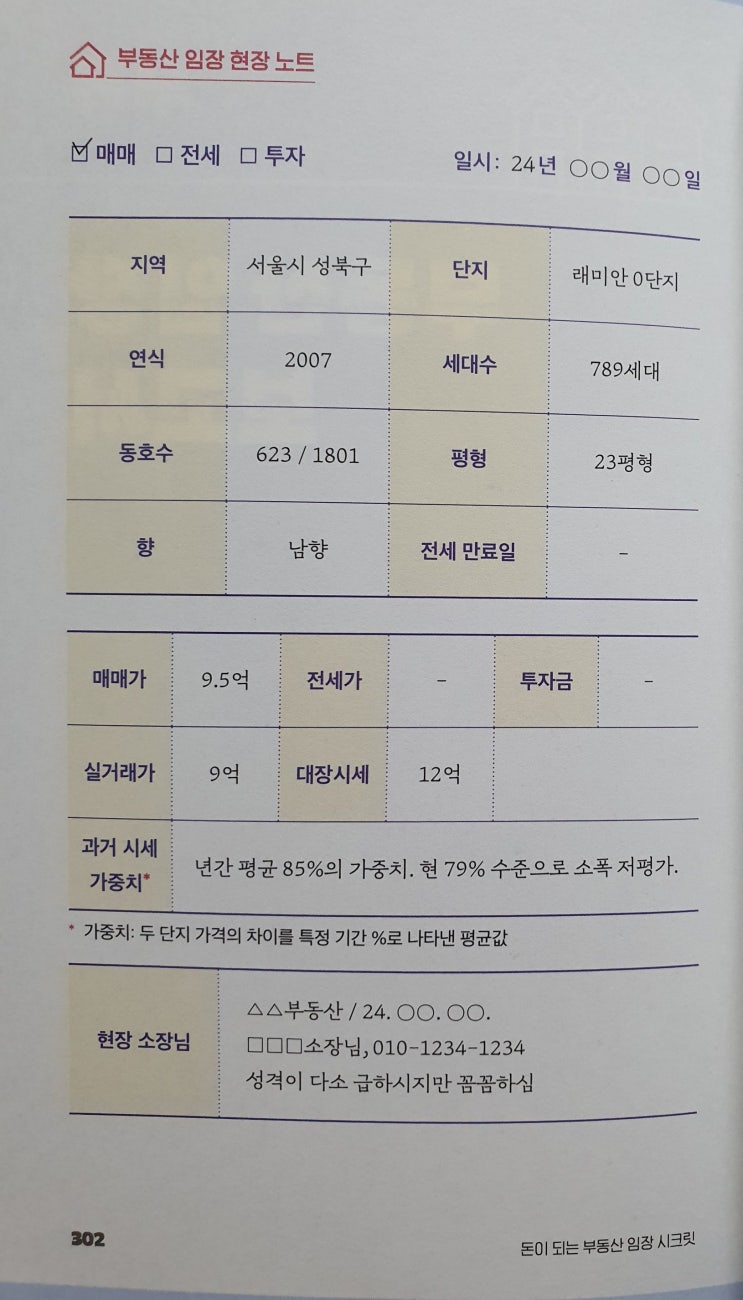 부동산 임장 현장 노트

☑ 매매 ☐ 전세 ☐ 투자 일시: 24년 ○○월 ○○일

| 지역 | 서울시 성북구 | 단지 | 래미안 0단지 |
|---|---|---|---|
| 연식 | 2007 | 세대수 | 789세대 |
| 동호수 | 623 / 1801 | 평형 | 23평형 |
| 향 | 남향 | 전세 만료일 | - |

| 매매가 | 9.5억 | 전세가 | - | 투자금 | - |
|---|---|---|---|---|---|
| 실거래가 | 9억 | 대장시세 | 12억 | | |
| 과거 시세 가중치* | 년간 평균 85%의 가중치. 현 79% 수준으로 소폭 저평가. | | | | |

* 가중치: 두 단지 가격의 차이를 특정 기간 %로 나타낸 평균값

현장 소장님

△△부동산 / 24. ○○. ○○.
□□□소장님, 010-1234-1234
성격이 다소 급하시지만 꼼꼼하심

302 돈이 되는 부동산 임장 시크릿